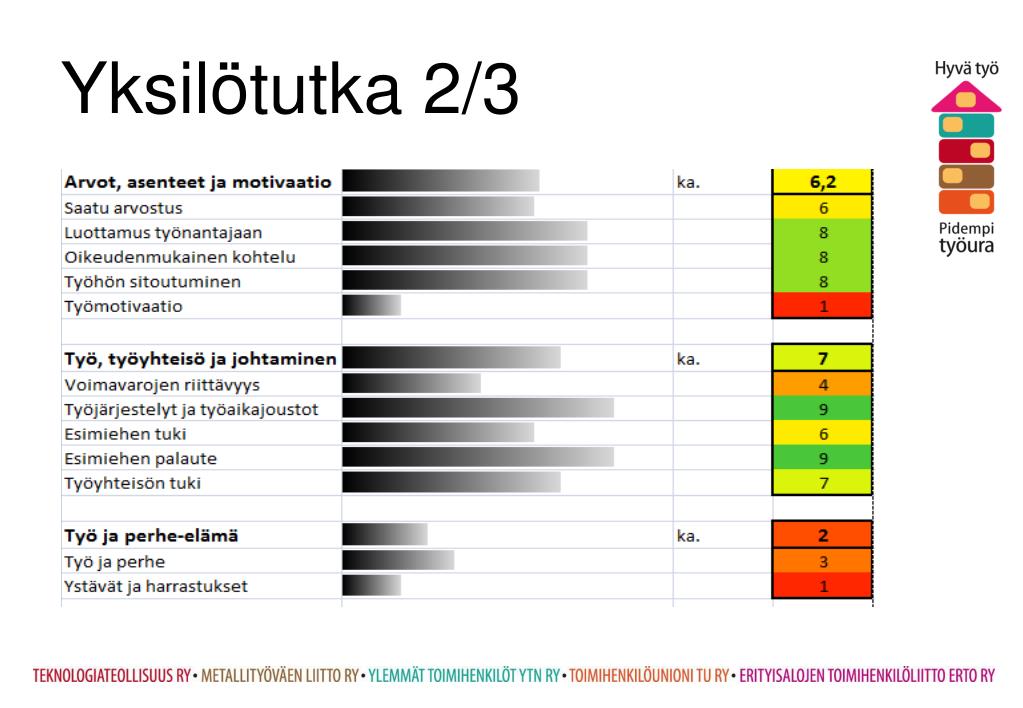 Yksilötutka 2/3

Hyvä työ
Pidempi työura

| | | | |
|---|---|---|---|
| **Arvot, asenteet ja motivaatio** | | ka. | **6,2** |
| Saatu arvostus | | | 6 |
| Luottamus työnantajaan | | | 8 |
| Oikeudenmukainen kohtelu | | | 8 |
| Työhön sitoutuminen | | | 8 |
| Työmotivaatio | | | 1 |
| | | | |
| **Työ, työyhteisö ja johtaminen** | | ka. | **7** |
| Voimavarojen riittävyys | | | 4 |
| Työjärjestelyt ja työaikajoustot | | | 9 |
| Esimiehen tuki | | | 6 |
| Esimiehen palaute | | | 9 |
| Työyhteisön tuki | | | 7 |
| | | | |
| **Työ ja perhe-elämä** | | ka. | **2** |
| Työ ja perhe | | | 3 |
| Ystävät ja harrastukset | | | 1 |

TEKNOLOGIATEOLLISUUS RY • METALLITYÖVÄEN LIITTO RY • YLEMMÄT TOIMIHENKILÖT YTN RY • TOIMIHENKILÖUNIONI TU RY • ERITYISALOJEN TOIMIHENKILÖLIITTO ERTO RY